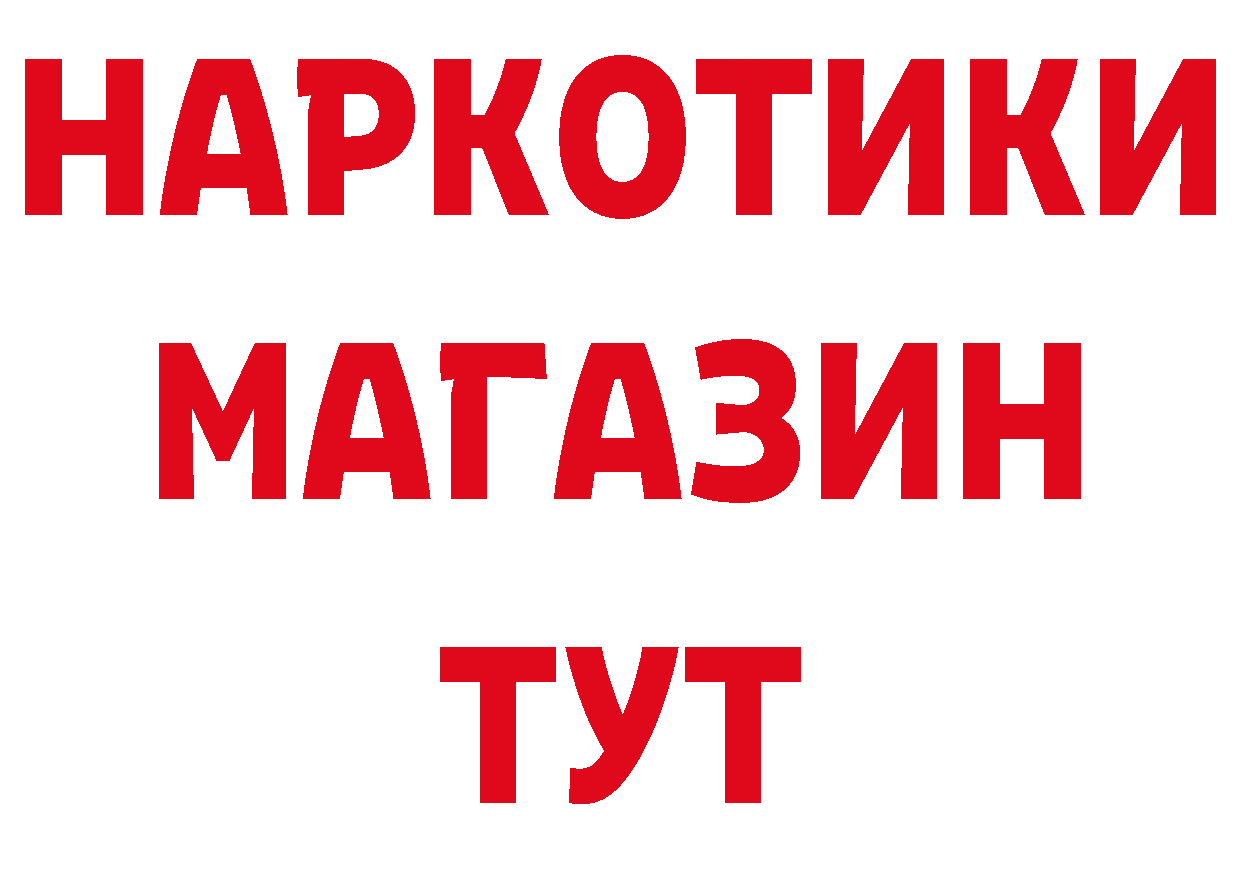 НАРКОТИКИ
МАГАЗИН
ТУТ